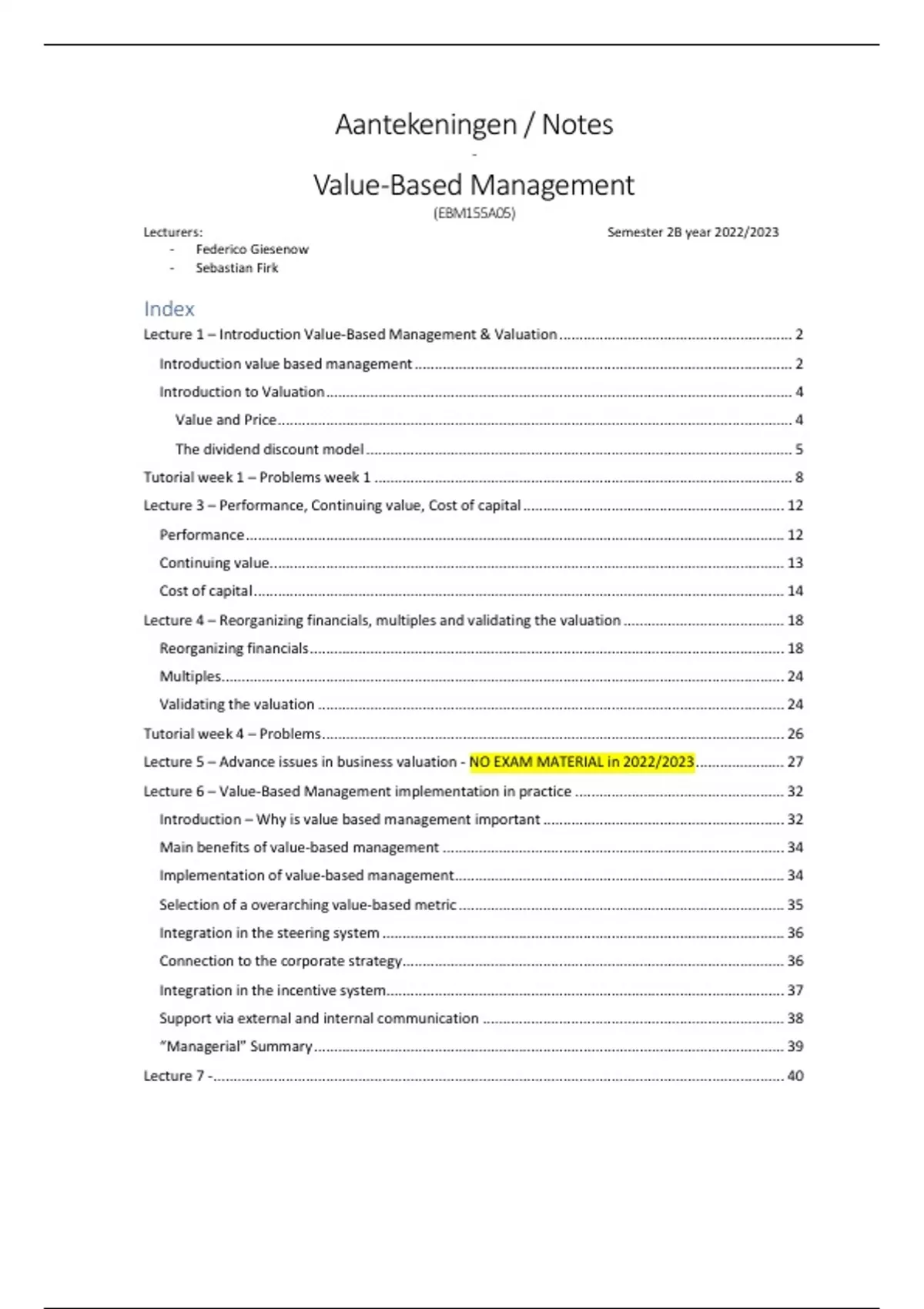 Aantekeningen / Notes

-

Value-Based Management

(EBM155A05)

Lecturers:
- Federico Giesenow
- Sebastian Firk

Semester 2B year 2022/2023

Index

Lecture 1 – Introduction Value-Based Management & Valuation ........ 2
Introduction value based management ........ 2
Introduction to Valuation ........ 4
Value and Price ........ 4
The dividend discount model ........ 5
Tutorial week 1 – Problems week 1 ........ 8
Lecture 3 – Performance, Continuing value, Cost of capital ........ 12
Performance ........ 12
Continuing value ........ 13
Cost of capital ........ 14
Lecture 4 – Reorganizing financials, multiples and validating the valuation ........ 18
Reorganizing financials ........ 18
Multiples ........ 24
Validating the valuation ........ 24
Tutorial week 4 – Problems ........ 26
Lecture 5 – Advance issues in business valuation - NO EXAM MATERIAL in 2022/2023 ........ 27
Lecture 6 – Value-Based Management implementation in practice ........ 32
Introduction – Why is value based management important ........ 32
Main benefits of value-based management ........ 34
Implementation of value-based management ........ 34
Selection of a overarching value-based metric ........ 35
Integration in the steering system ........ 36
Connection to the corporate strategy ........ 36
Integration in the incentive system ........ 37
Support via external and internal communication ........ 38
"Managerial" Summary ........ 39
Lecture 7 - ........ 40